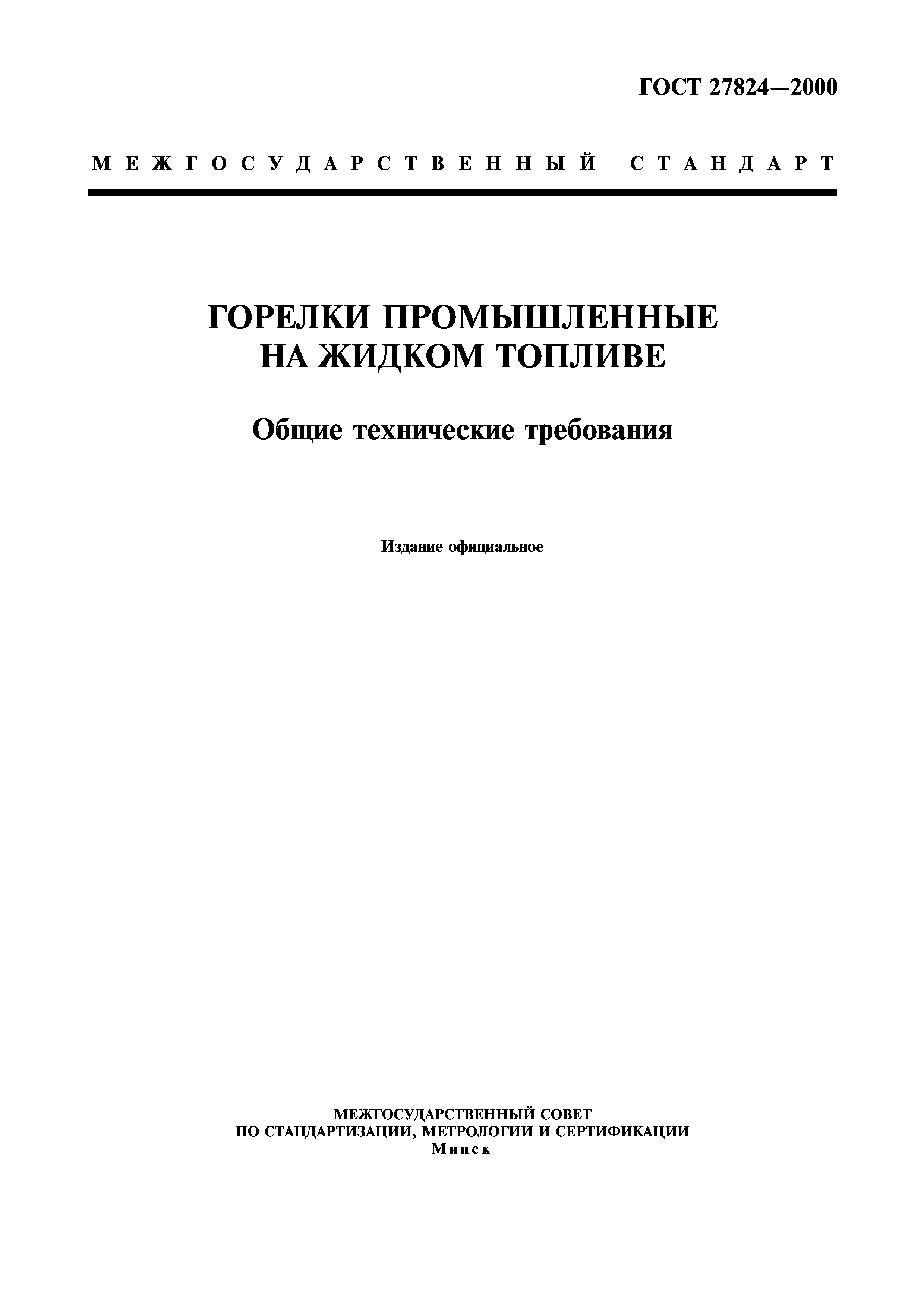 ГОСТ 27824—2000

МЕЖГОСУДАРСТВЕННЫЙ СТАНДАРТ

ГОРЕЛКИ ПРОМЫШЛЕННЫЕ
НА ЖИДКОМ ТОПЛИВЕ

Общие технические требования

Издание официальное

МЕЖГОСУДАРСТВЕННЫЙ СОВЕТ
ПО СТАНДАРТИЗАЦИИ, МЕТРОЛОГИИ И СЕРТИФИКАЦИИ
Минск